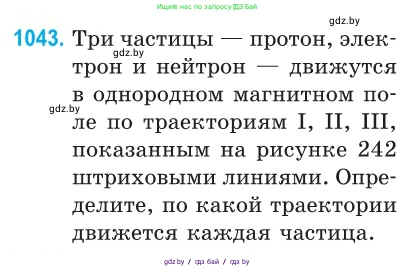 Ищите нас по запросу ГДЗ Бай

gdz.by

1043. Три частицы — протон, электрон и нейтрон — движутся в однородном магнитном поле по траекториям I, II, III, показанным на рисунке 242 штриховыми линиями. Определите, по какой траектории движется каждая частица.

gdz.by

gdz.by

gdz.by / гдз бай / гдз by